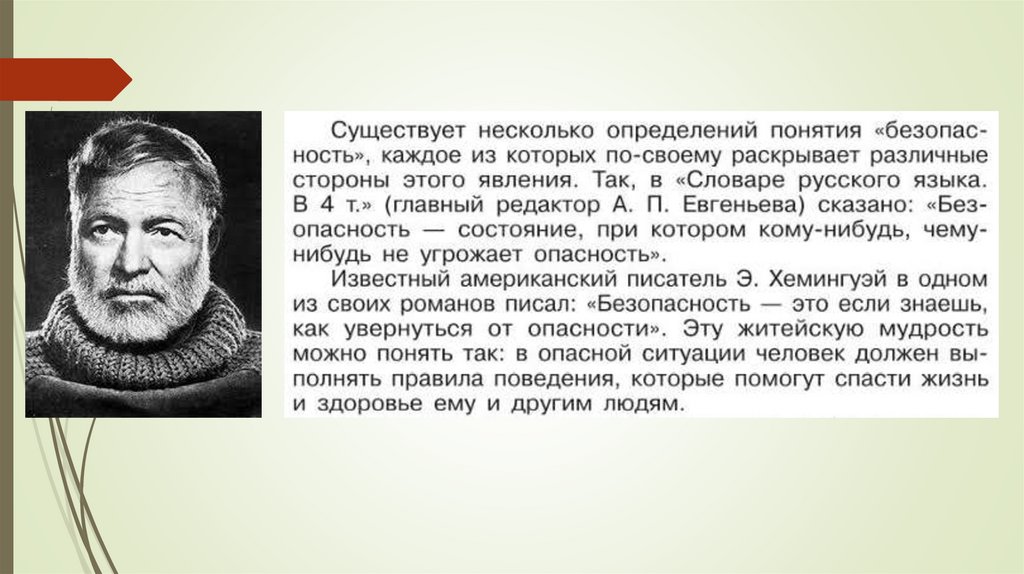 Существует несколько определений понятия «безопасность», каждое из которых по-своему раскрывает различные стороны этого явления. Так, в «Словаре русского языка. В 4 т.» (главный редактор А. П. Евгеньева) сказано: «Безопасность — состояние, при котором кому-нибудь, чему-нибудь не угрожает опасность».

Известный американский писатель Э. Хемингуэй в одном из своих романов писал: «Безопасность — это если знаешь, как увернуться от опасности». Эту житейскую мудрость можно понять так: в опасной ситуации человек должен выполнять правила поведения, которые помогут спасти жизнь и здоровье ему и другим людям.